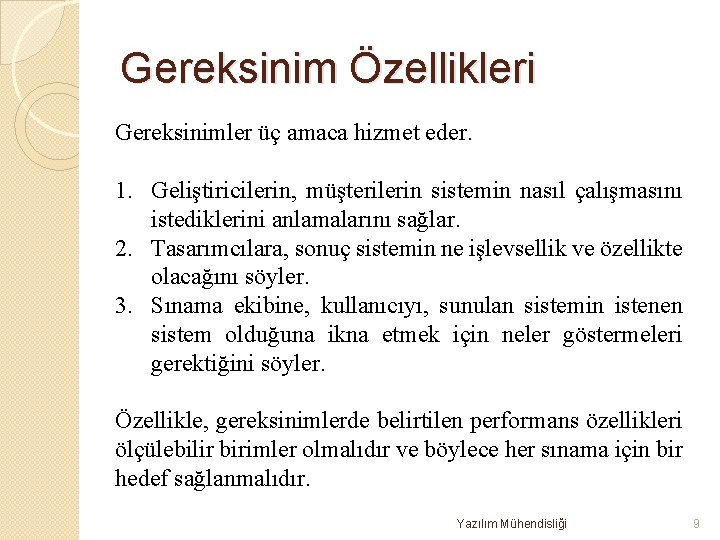 Gereksinim Özellikleri

Gereksinimler üç amaca hizmet eder.

1. Geliştiricilerin, müşterilerin sistemin nasıl çalışmasını istediklerini anlamalarını sağlar.
2. Tasarımcılara, sonuç sistemin ne işlevsellik ve özellikte olacağını söyler.
3. Sınama ekibine, kullanıcıyı, sunulan sistemin istenen sistem olduğuna ikna etmek için neler göstermeleri gerektiğini söyler.

Özellikle, gereksinimlerde belirtilen performans özellikleri ölçülebilir birimler olmalıdır ve böylece her sınama için bir hedef sağlanmalıdır.

Yazılım Mühendisliği

9